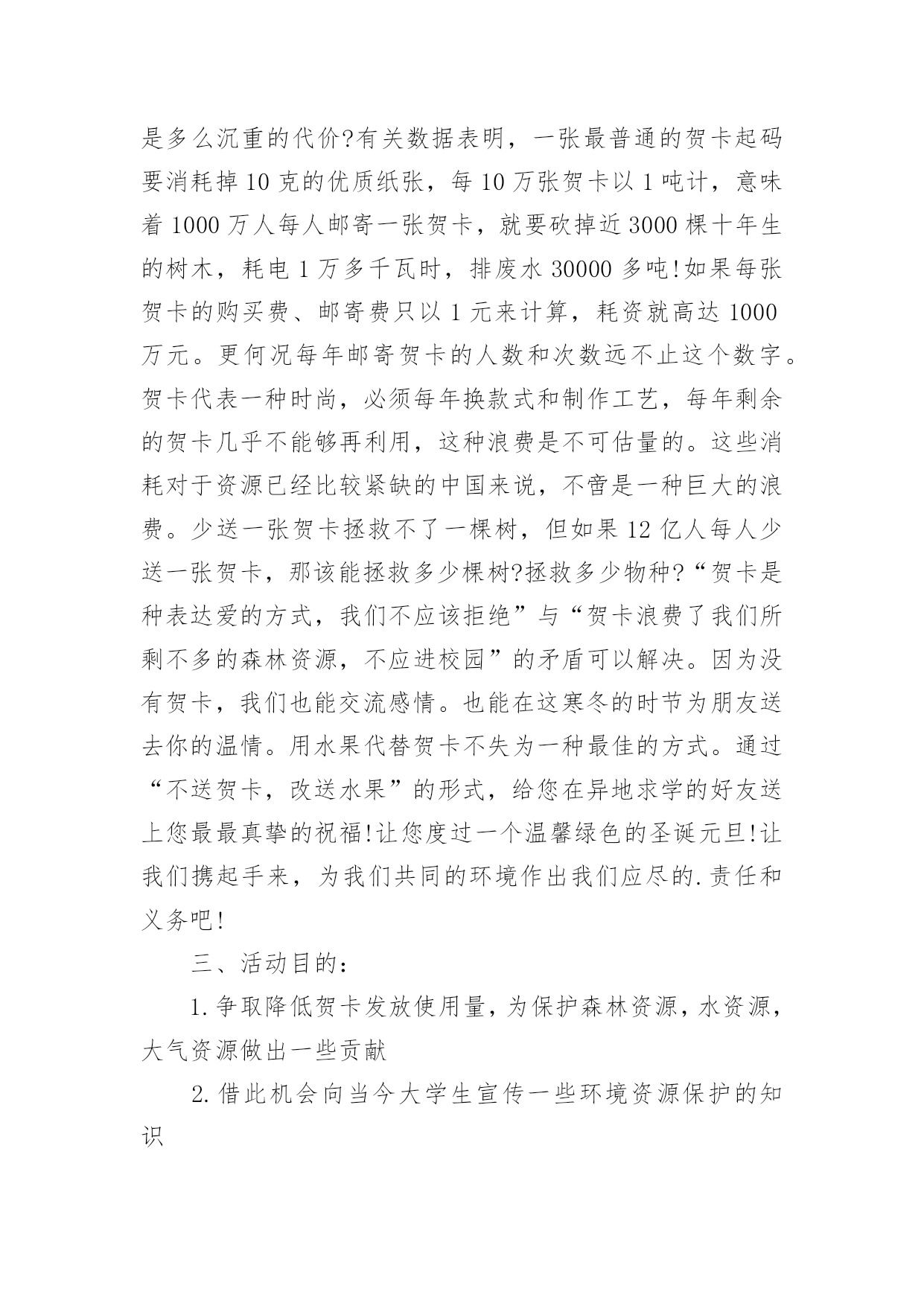 是多么沉重的代价?有关数据表明，一张最普通的贺卡起码要消耗掉10克的优质纸张，每10万张贺卡以1吨计，意味着1000万人每人邮寄一张贺卡，就要砍掉近3000棵十年生的树木，耗电1万多千瓦时，排废水30000多吨!如果每张贺卡的购买费、邮寄费只以1元来计算，耗资就高达1000万元。更何况每年邮寄贺卡的人数和次数远不止这个数字。贺卡代表一种时尚，必须每年换款式和制作工艺，每年剩余的贺卡几乎不能够再利用，这种浪费是不可估量的。这些消耗对于资源已经比较紧缺的中国来说，不啻是一种巨大的浪费。少送一张贺卡拯救不了一棵树，但如果12亿人每人少送一张贺卡，那该能拯救多少棵树?拯救多少物种?“贺卡是种表达爱的方式，我们不应该拒绝”与“贺卡浪费了我们所剩不多的森林资源，不应进校园”的矛盾可以解决。因为没有贺卡，我们也能交流感情。也能在这寒冬的时节为朋友送去你的温情。用水果代替贺卡不失为一种最佳的方式。通过“不送贺卡，改送水果”的形式，给您在异地求学的好友送上您最最真挚的祝福!让您度过一个温馨绿色的圣诞元旦!让我们携起手来，为我们共同的环境作出我们应尽的.责任和义务吧!

三、活动目的：

1.争取降低贺卡发放使用量，为保护森林资源，水资源，大气资源做出一些贡献

2.借此机会向当今大学生宣传一些环境资源保护的知识